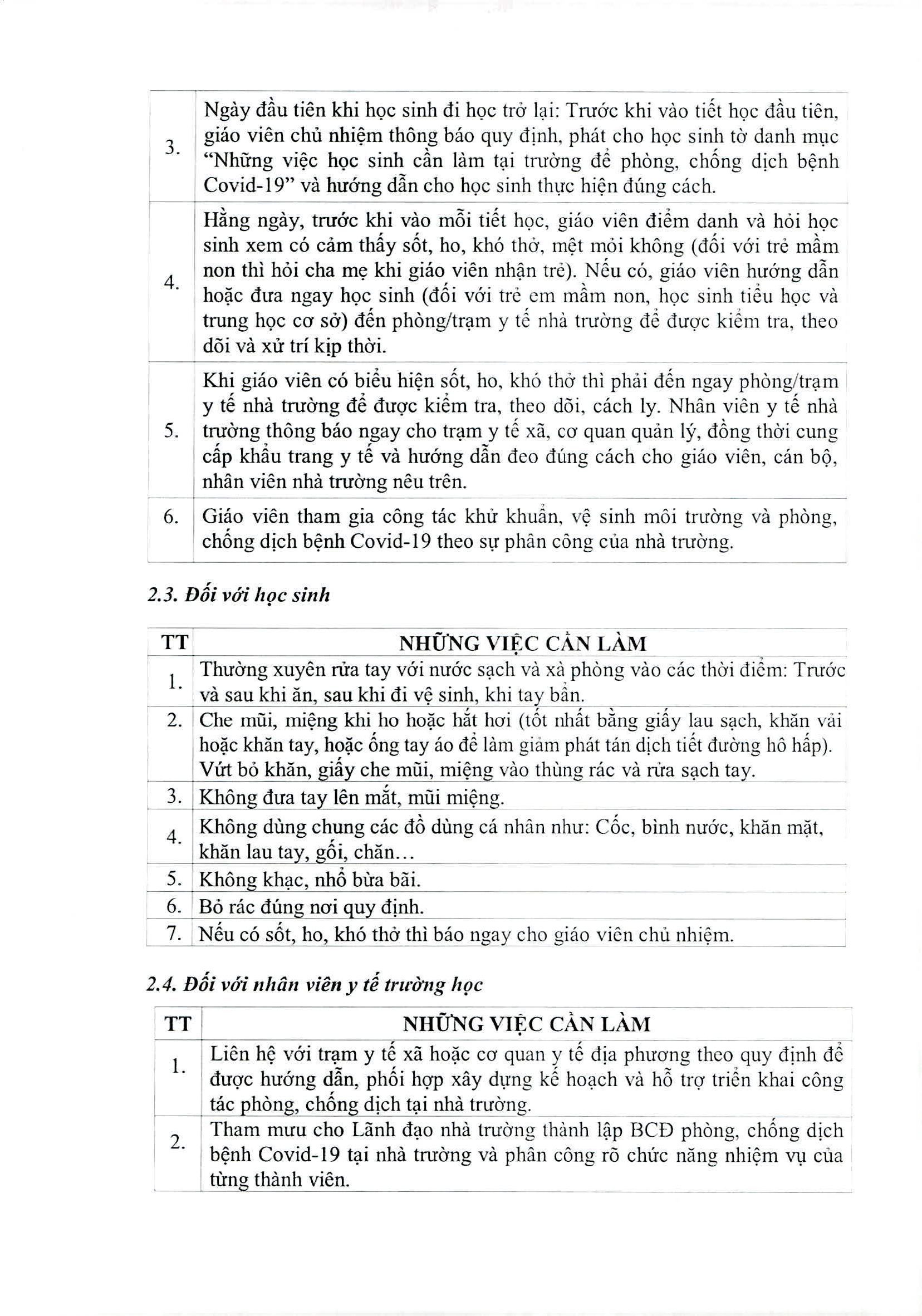 | 3. | Ngày đầu tiên khi học sinh đi học trở lại: Trước khi vào tiết học đầu tiên, giáo viên chủ nhiệm thông báo quy định, phát cho học sinh tờ danh mục "Những việc học sinh cần làm tại trường để phòng, chống dịch bệnh Covid-19" và hướng dẫn cho học sinh thực hiện đúng cách. |
|---|---|
| 4. | Hằng ngày, trước khi vào mỗi tiết học, giáo viên điểm danh và hỏi học sinh xem có cảm thấy sốt, ho, khó thở, mệt mỏi không (đối với trẻ mầm non thì hỏi cha mẹ khi giáo viên nhận trẻ). Nếu có, giáo viên hướng dẫn hoặc đưa ngay học sinh (đối với trẻ em mầm non, học sinh tiểu học và trung học cơ sở) đến phòng/trạm y tế nhà trường để được kiểm tra, theo dõi và xử trí kịp thời. |
| 5. | Khi giáo viên có biểu hiện sốt, ho, khó thở thì phải đến ngay phòng/trạm y tế nhà trường để được kiểm tra, theo dõi, cách ly. Nhân viên y tế nhà trường thông báo ngay cho trạm y tế xã, cơ quan quản lý, đồng thời cung cấp khẩu trang y tế và hướng dẫn đeo đúng cách cho giáo viên, cán bộ, nhân viên nhà trường nêu trên. |
| 6. | Giáo viên tham gia công tác khử khuẩn, vệ sinh môi trường và phòng, chống dịch bệnh Covid-19 theo sự phân công của nhà trường. |

2.3. Đối với học sinh

| TT | NHỮNG VIỆC CẦN LÀM |
|---|---|
| 1. | Thường xuyên rửa tay với nước sạch và xà phòng vào các thời điểm: Trước và sau khi ăn, sau khi đi vệ sinh, khi tay bẩn. |
| 2. | Che mũi, miệng khi ho hoặc hắt hơi (tốt nhất bằng giấy lau sạch, khăn vải hoặc khăn tay, hoặc ống tay áo để làm giảm phát tán dịch tiết đường hô hấp). Vứt bỏ khăn, giấy che mũi, miệng vào thùng rác và rửa sạch tay. |
| 3. | Không đưa tay lên mắt, mũi miệng. |
| 4. | Không dùng chung các đồ dùng cá nhân như: Cốc, bình nước, khăn mặt, khăn lau tay, gối, chăn... |
| 5. | Không khạc, nhổ bừa bãi. |
| 6. | Bỏ rác đúng nơi quy định. |
| 7. | Nếu có sốt, ho, khó thở thì báo ngay cho giáo viên chủ nhiệm. |

2.4. Đối với nhân viên y tế trường học

| TT | NHỮNG VIỆC CẦN LÀM |
|---|---|
| 1. | Liên hệ với trạm y tế xã hoặc cơ quan y tế địa phương theo quy định để được hướng dẫn, phối hợp xây dựng kế hoạch và hỗ trợ triển khai công tác phòng, chống dịch tại nhà trường. |
| 2. | Tham mưu cho Lãnh đạo nhà trường thành lập BCĐ phòng, chống dịch bệnh Covid-19 tại nhà trường và phân công rõ chức năng nhiệm vụ của từng thành viên. |